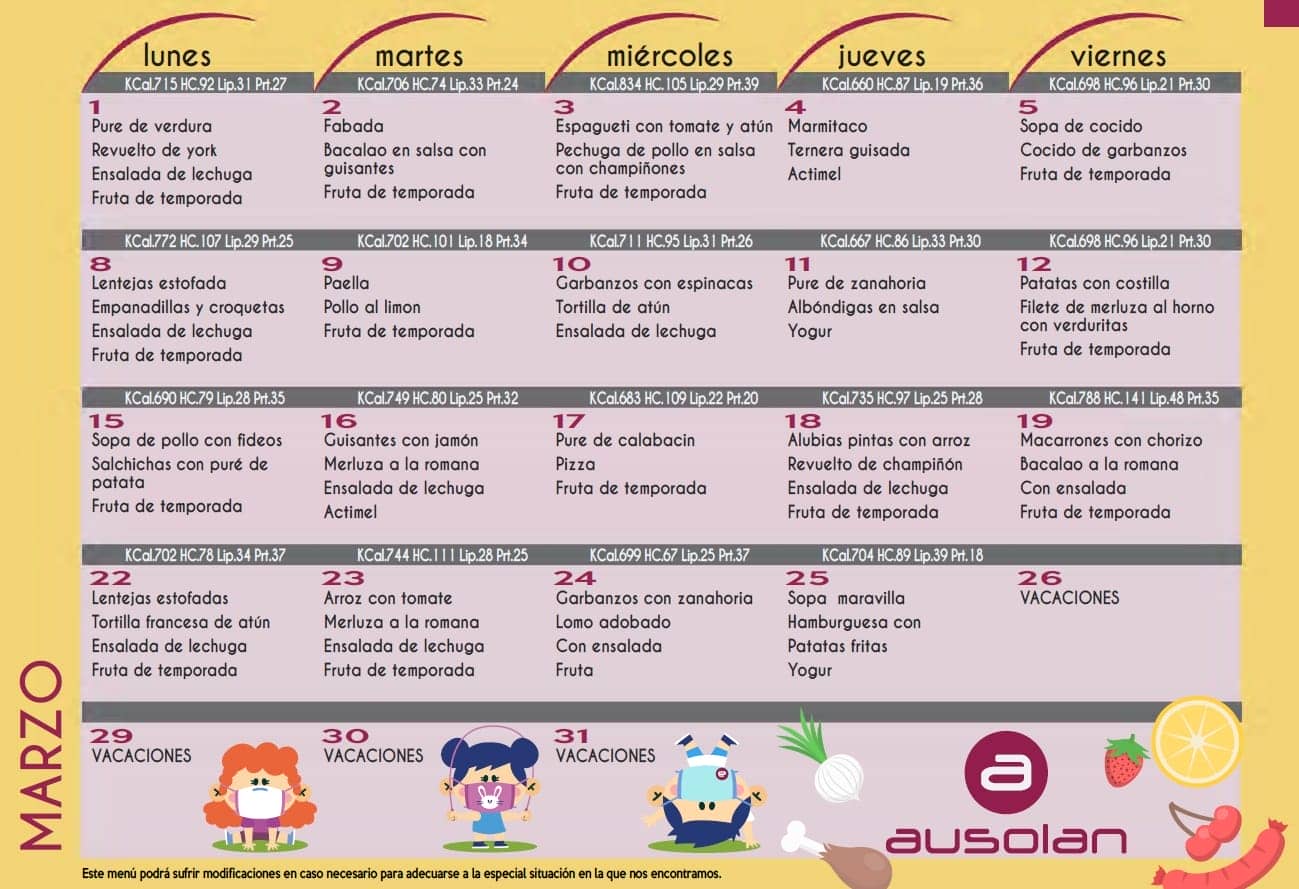 MARZO

| lunes | martes | miércoles | jueves | viernes |
|---|---|---|---|---|
| KCal.715 HC.92 Lip.31 Prt.27 | KCal.706 HC.74 Lip.33 Prt.24 | KCal.834 HC.105 Lip.29 Prt.39 | KCal.660 HC.87 Lip.19 Prt.36 | KCal.698 HC.96 Lip.21 Prt.30 |
| 1 Pure de verdura Revuelto de york Ensalada de lechuga Fruta de temporada | 2 Fabada Bacalao en salsa con guisantes Fruta de temporada | 3 Espagueti con tomate y atún Pechuga de pollo en salsa con champiñones Fruta de temporada | 4 Marmitaco Ternera guisada Actimel | 5 Sopa de cocido Cocido de garbanzos Fruta de temporada |
| KCal.772 HC.107 Lip.29 Prt.25 | KCal.702 HC.101 Lip.18 Prt.34 | KCal.711 HC.95 Lip.31 Prt.26 | KCal.667 HC.86 Lip.33 Prt.30 | KCal.698 HC.96 Lip.21 Prt.30 |
| 8 Lentejas estofada Empanadillas y croquetas Ensalada de lechuga Fruta de temporada | 9 Paella Pollo al limon Fruta de temporada | 10 Garbanzos con espinacas Tortilla de atún Ensalada de lechuga | 11 Pure de zanahoria Albóndigas en salsa Yogur | 12 Patatas con costilla Filete de merluza al horno con verduritas Fruta de temporada |
| KCal.690 HC.79 Lip.28 Prt.35 | KCal.749 HC.80 Lip.25 Prt.32 | KCal.683 HC.109 Lip.22 Prt.20 | KCal.735 HC.97 Lip.25 Prt.28 | KCal.788 HC.141 Lip.48 Prt.35 |
| 15 Sopa de pollo con fideos Salchichas con puré de patata Fruta de temporada | 16 Guisantes con jamón Merluza a la romana Ensalada de lechuga Actimel | 17 Pure de calabacin Pizza Fruta de temporada | 18 Alubias pintas con arroz Revuelto de champiñón Ensalada de lechuga Fruta de temporada | 19 Macarrones con chorizo Bacalao a la romana Con ensalada Fruta de temporada |
| KCal.702 HC.78 Lip.34 Prt.37 | KCal.744 HC.111 Lip.28 Prt.25 | KCal.699 HC.67 Lip.25 Prt.37 | KCal.704 HC.89 Lip.39 Prt.18 | |
| 22 Lentejas estofadas Tortilla francesa de atún Ensalada de lechuga Fruta de temporada | 23 Arroz con tomate Merluza a la romana Ensalada de lechuga Fruta de temporada | 24 Garbanzos con zanahoria Lomo adobado Con ensalada Fruta | 25 Sopa maravilla Hamburguesa con Patatas fritas Yogur | 26 VACACIONES |
| 29 VACACIONES | 30 VACACIONES | 31 VACACIONES | | |

ausolan

Este menú podrá sufrir modificaciones en caso necesario para adecuarse a la especial situación en la que nos encontramos.